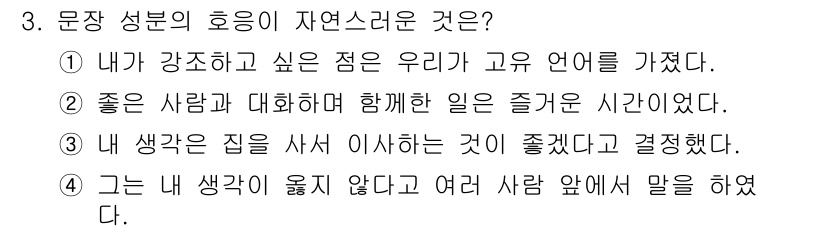 3. 문장 성분의 호응이 자연스러운 것은?

① 내가 강조하고 싶은 점은 우리가 고유 언어를 가졌다.

② 좋은 사람과 대화하며 함께한 일은 즐거운 시간이었다.

③ 내 생각은 집을 사서 이사하는 것이 좋겠다고 결정했다.

④ 그는 내 생각이 옳지 않다고 여러 사람 앞에서 말을 하였다.